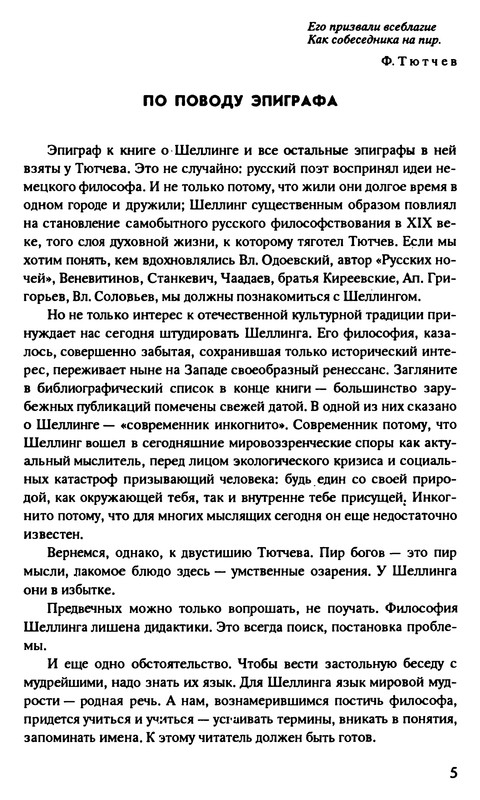 Его призвали всеблагие
Как собеседника на пир.

Ф. Тютчев

ПО ПОВОДУ ЭПИГРАФА

Эпиграф к книге о Шеллинге и все остальные эпиграфы в ней взяты у Тютчева. Это не случайно: русский поэт воспринял идеи немецкого философа. И не только потому, что жили они долгое время в одном городе и дружили; Шеллинг существенным образом повлиял на становление самобытного русского философствования в XIX веке, того слоя духовной жизни, к которому тяготел Тютчев. Если мы хотим понять, кем вдохновлялись Вл. Одоевский, автор «Русских ночей», Веневитинов, Станкевич, Чаадаев, братья Киреевские, Ап. Григорьев, Вл. Соловьев, мы должны познакомиться с Шеллингом.

Но не только интерес к отечественной культурной традиции принуждает нас сегодня штудировать Шеллинга. Его философия, казалось, совершенно забытая, сохранившая только исторический интерес, переживает ныне на Западе своеобразный ренессанс. Загляните в библиографический список в конце книги — большинство зарубежных публикаций помечены свежей датой. В одной из них сказано о Шеллинге — «современник инкогнито». Современник потому, что Шеллинг вошел в сегодняшние мировоззренческие споры как актуальный мыслитель, перед лицом экологического кризиса и социальных катастроф призывающий человека: будь един со своей природой, как окружающей тебя, так и внутренне тебе присущей. Инкогнито потому, что для многих мыслящих сегодня он еще недостаточно известен.

Вернемся, однако, к двустишию Тютчева. Пир богов — это пир мысли, лакомое блюдо здесь — умственные озарения. У Шеллинга они в избытке.

Предвечных можно только вопрошать, не поучать. Философия Шеллинга лишена дидактики. Это всегда поиск, постановка проблемы.

И еще одно обстоятельство. Чтобы вести застольную беседу с мудрейшими, надо знать их язык. Для Шеллинга язык мировой мудрости — родная речь. А нам, вознамерившимся постичь философа, придется учиться и учиться — усваивать термины, вникать в понятия, запоминать имена. К этому читатель должен быть готов.

5